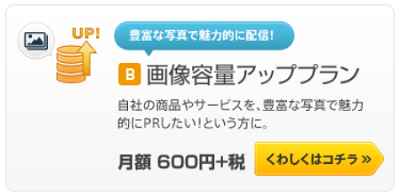 UP!

豊富な写真で魅力的に配信!

B 画像容量アッププラン

自社の商品やサービスを、豊富な写真で魅力的にPRしたい!という方に。

月額 600円+税

くわしくはコチラ »